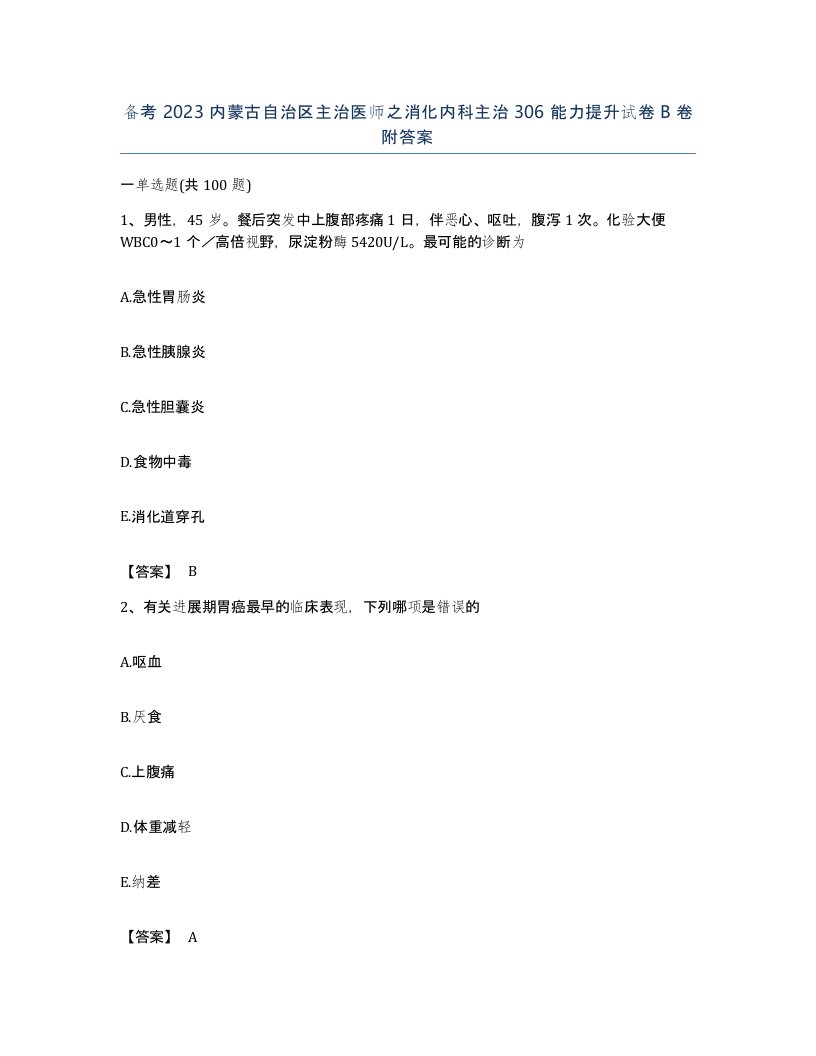 备考 2023 内蒙古自治区主治医师之消化内科主治 306 能力提升试卷 B 卷附答案

一单选题(共 100 题)

1、男性，45 岁。餐后突发中上腹部疼痛 1 日，伴恶心、呕吐，腹泻 1 次。化验大便 WBC0～1 个／高倍视野，尿淀粉酶 5420U/L。最可能的诊断为

A.急性胃肠炎

B.急性胰腺炎

C.急性胆囊炎

D.食物中毒

E.消化道穿孔

【答案】 B

2、有关进展期胃癌最早的临床表现，下列哪项是错误的

A.呕血

B.厌食

C.上腹痛

D.体重减轻

E.纳差

【答案】 A